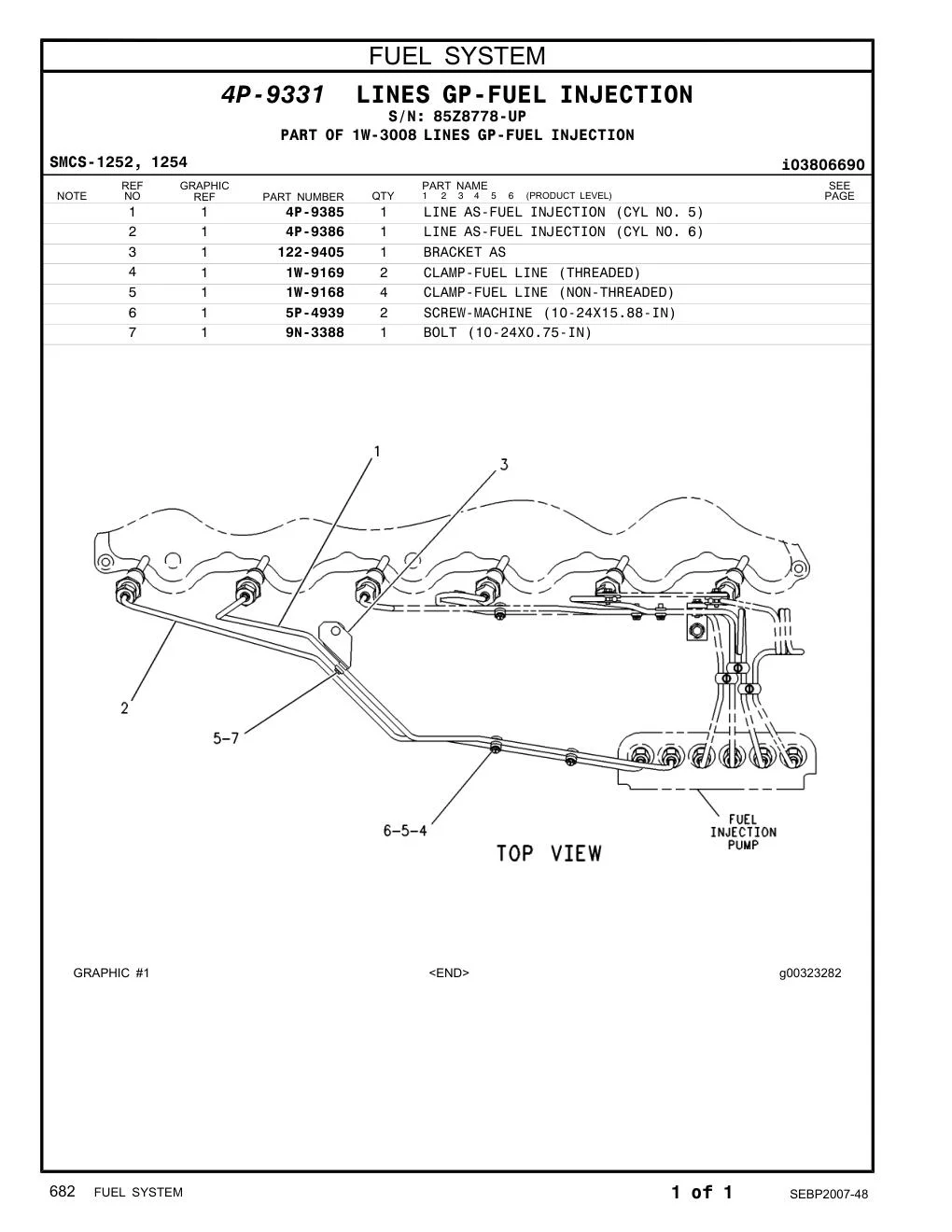 FUEL SYSTEM

4P-9331 LINES GP-FUEL INJECTION
S/N: 85Z8778-UP
PART OF 1W-3008 LINES GP-FUEL INJECTION

SMCS-1252, 1254

i03806690

| NOTE | REF NO | GRAPHIC REF | PART NUMBER | QTY | PART NAME 1 2 3 4 5 6 (PRODUCT LEVEL) | SEE PAGE |
|---|---|---|---|---|---|---|
| | 1 | 1 | 4P-9385 | 1 | LINE AS-FUEL INJECTION (CYL NO. 5) | |
| | 2 | 1 | 4P-9386 | 1 | LINE AS-FUEL INJECTION (CYL NO. 6) | |
| | 3 | 1 | 122-9405 | 1 | BRACKET AS | |
| | 4 | 1 | 1W-9169 | 2 | CLAMP-FUEL LINE (THREADED) | |
| | 5 | 1 | 1W-9168 | 4 | CLAMP-FUEL LINE (NON-THREADED) | |
| | 6 | 1 | 5P-4939 | 2 | SCREW-MACHINE (10-24X15.88-IN) | |
| | 7 | 1 | 9N-3388 | 1 | BOLT (10-24X0.75-IN) | |

1
3
2
5-7
6-5-4
FUEL INJECTION PUMP
TOP VIEW

GRAPHIC #1 <END> g00323282

682 FUEL SYSTEM 1 of 1 SEBP2007-48